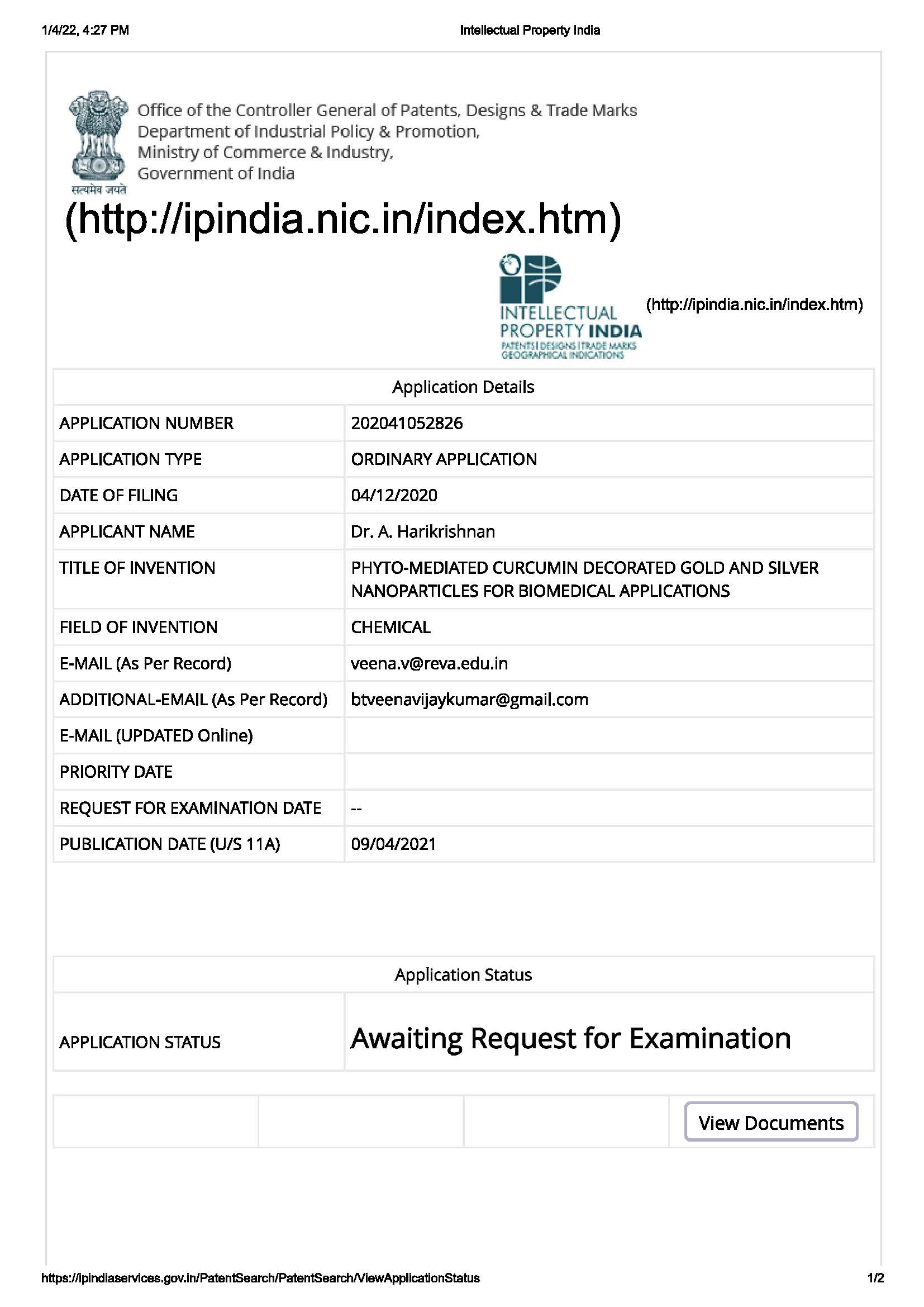 1/4/22, 4:27 PM

Intellectual Property India

Office of the Controller General of Patents, Designs & Trade Marks
Department of Industrial Policy & Promotion,
Ministry of Commerce & Industry,
Government of India

सत्यमेव जयते

(http://ipindia.nic.in/index.htm)

INTELLECTUAL PROPERTY INDIA
PATENTS | DESIGNS | TRADE MARKS
GEOGRAPHICAL INDICATIONS

(http://ipindia.nic.in/index.htm)

| Application Details | |
|---|---|
| APPLICATION NUMBER | 202041052826 |
| APPLICATION TYPE | ORDINARY APPLICATION |
| DATE OF FILING | 04/12/2020 |
| APPLICANT NAME | Dr. A. Harikrishnan |
| TITLE OF INVENTION | PHYTO-MEDIATED CURCUMIN DECORATED GOLD AND SILVER NANOPARTICLES FOR BIOMEDICAL APPLICATIONS |
| FIELD OF INVENTION | CHEMICAL |
| E-MAIL (As Per Record) | veena.v@reva.edu.in |
| ADDITIONAL-EMAIL (As Per Record) | btveenavijaykumar@gmail.com |
| E-MAIL (UPDATED Online) | |
| PRIORITY DATE | |
| REQUEST FOR EXAMINATION DATE | -- |
| PUBLICATION DATE (U/S 11A) | 09/04/2021 |

| Application Status | |
|---|---|
| APPLICATION STATUS | Awaiting Request for Examination |

View Documents

https://ipindiaservices.gov.in/PatentSearch/PatentSearch/ViewApplicationStatus

1/2